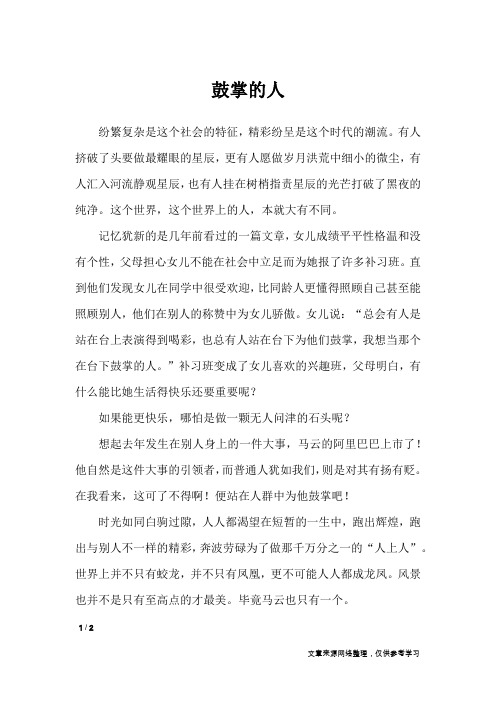 鼓掌的人

纷繁复杂是这个社会的特征，精彩纷呈是这个时代的潮流。有人挤破了头要做最耀眼的星辰，更有人愿做岁月洪荒中细小的微尘，有人汇入河流静观星辰，也有人挂在树梢指责星辰的光芒打破了黑夜的纯净。这个世界，这个世界上的人，本就大有不同。

记忆犹新的是几年前看过的一篇文章，女儿成绩平平性格温和没有个性，父母担心女儿不能在社会中立足而为她报了许多补习班。直到他们发现女儿在同学中很受欢迎，比同龄人更懂得照顾自己甚至能照顾别人，他们在别人的称赞中为女儿骄傲。女儿说：“总会有人是站在台上表演得到喝彩，也总有人站在台下为他们鼓掌，我想当那个在台下鼓掌的人。”补习班变成了女儿喜欢的兴趣班，父母明白，有什么能比她生活得快乐还要重要呢？

如果能更快乐，哪怕是做一颗无人问津的石头呢？

想起去年发生在别人身上的一件大事，马云的阿里巴巴上市了！他自然是这件大事的引领者，而普通人犹如我们，则是对其有扬有贬。在我看来，这可了不得啊！便站在人群中为他鼓掌吧！

时光如同白驹过隙，人人都渴望在短暂的一生中，跑出辉煌，跑出与别人不一样的精彩，奔波劳碌为了做那千万分之一的“人上人”。世界上并不只有蛟龙，并不只有凤凰，更不可能人人都成龙凤。风景也并不是只有至高点的才最美。毕竟马云也只有一个。

1 / 2

文章来源网络整理，仅供参考学习